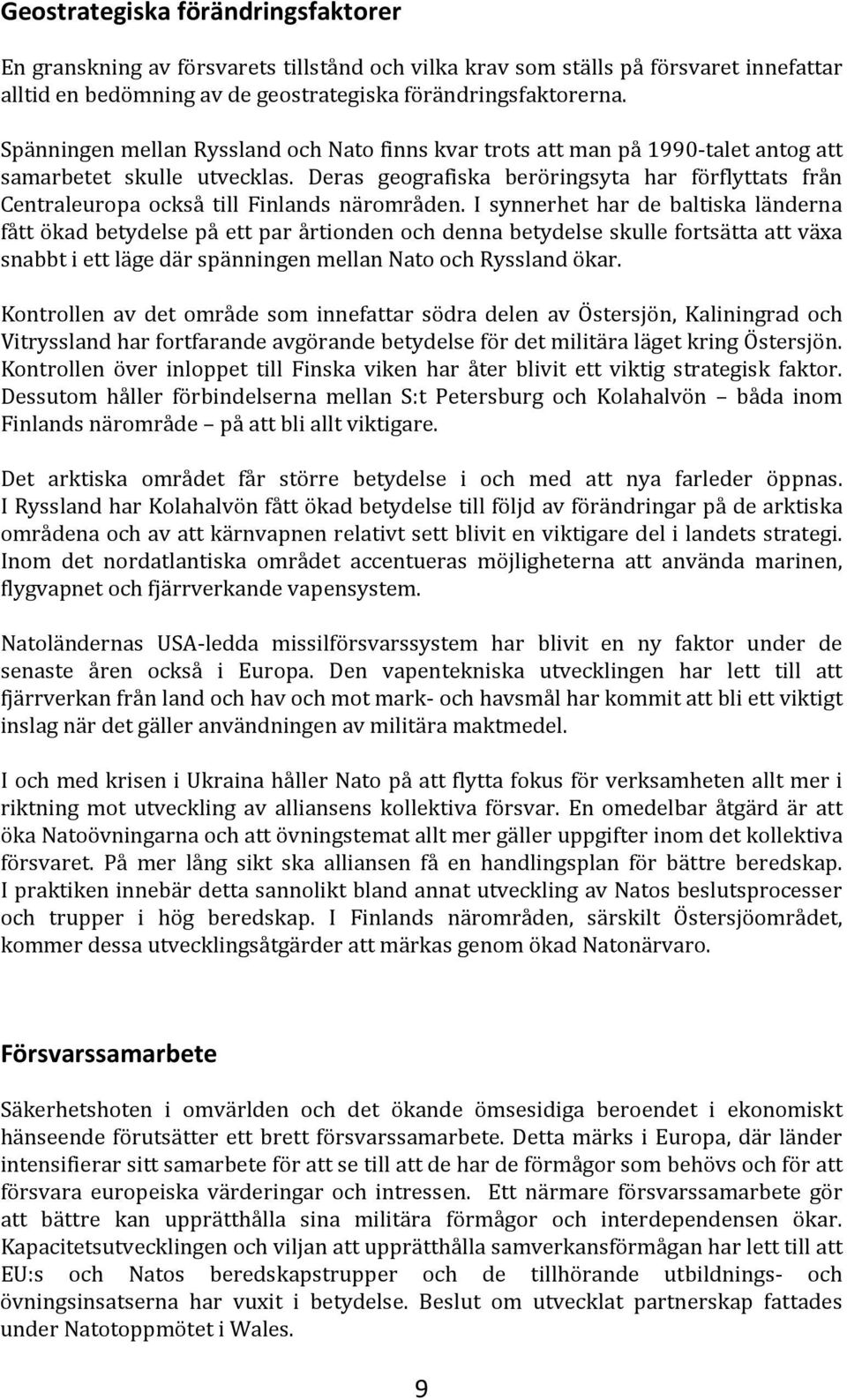 Geostrategiska förändringsfaktorer

En granskning av försvarets tillstånd och vilka krav som ställs på försvaret innefattar alltid en bedömning av de geostrategiska förändringsfaktorerna.

Spänningen mellan Ryssland och Nato finns kvar trots att man på 1990-talet antog att samarbetet skulle utvecklas. Deras geografiska beröringsyta har förflyttats från Centraleuropa också till Finlands närområden. I synnerhet har de baltiska länderna fått ökad betydelse på ett par årtionden och denna betydelse skulle fortsätta att växa snabbt i ett läge där spänningen mellan Nato och Ryssland ökar.

Kontrollen av det område som innefattar södra delen av Östersjön, Kaliningrad och Vitryssland har fortfarande avgörande betydelse för det militära läget kring Östersjön. Kontrollen över inloppet till Finska viken har åter blivit ett viktig strategisk faktor. Dessutom håller förbindelserna mellan S:t Petersburg och Kolahalvön – båda inom Finlands närområde – på att bli allt viktigare.

Det arktiska området får större betydelse i och med att nya farleder öppnas. I Ryssland har Kolahalvön fått ökad betydelse till följd av förändringar på de arktiska områdena och av att kärnvapnen relativt sett blivit en viktigare del i landets strategi. Inom det nordatlantiska området accentueras möjligheterna att använda marinen, flygvapnet och fjärrverkande vapensystem.

Natoländernas USA-ledda missilförsvarssystem har blivit en ny faktor under de senaste åren också i Europa. Den vapentekniska utvecklingen har lett till att fjärrverkan från land och hav och mot mark- och havsmål har kommit att bli ett viktigt inslag när det gäller användningen av militära maktmedel.

I och med krisen i Ukraina håller Nato på att flytta fokus för verksamheten allt mer i riktning mot utveckling av alliansens kollektiva försvar. En omedelbar åtgärd är att öka Natoövningarna och att övningstemat allt mer gäller uppgifter inom det kollektiva försvaret. På mer lång sikt ska alliansen få en handlingsplan för bättre beredskap. I praktiken innebär detta sannolikt bland annat utveckling av Natos beslutsprocesser och trupper i hög beredskap. I Finlands närområden, särskilt Östersjöområdet, kommer dessa utvecklingsåtgärder att märkas genom ökad Natonärvaro.

Försvarssamarbete

Säkerhetshoten i omvärlden och det ökande ömsesidiga beroendet i ekonomiskt hänseende förutsätter ett brett försvarssamarbete. Detta märks i Europa, där länder intensifierar sitt samarbete för att se till att de har de förmågor som behövs och för att försvara europeiska värderingar och intressen. Ett närmare försvarssamarbete gör att bättre kan upprätthålla sina militära förmågor och interdependensen ökar. Kapacitetsutvecklingen och viljan att upprätthålla samverkansförmågan har lett till att EU:s och Natos beredskapstrupper och de tillhörande utbildnings- och övningsinsatserna har vuxit i betydelse. Beslut om utvecklat partnerskap fattades under Natotoppmötet i Wales.

9